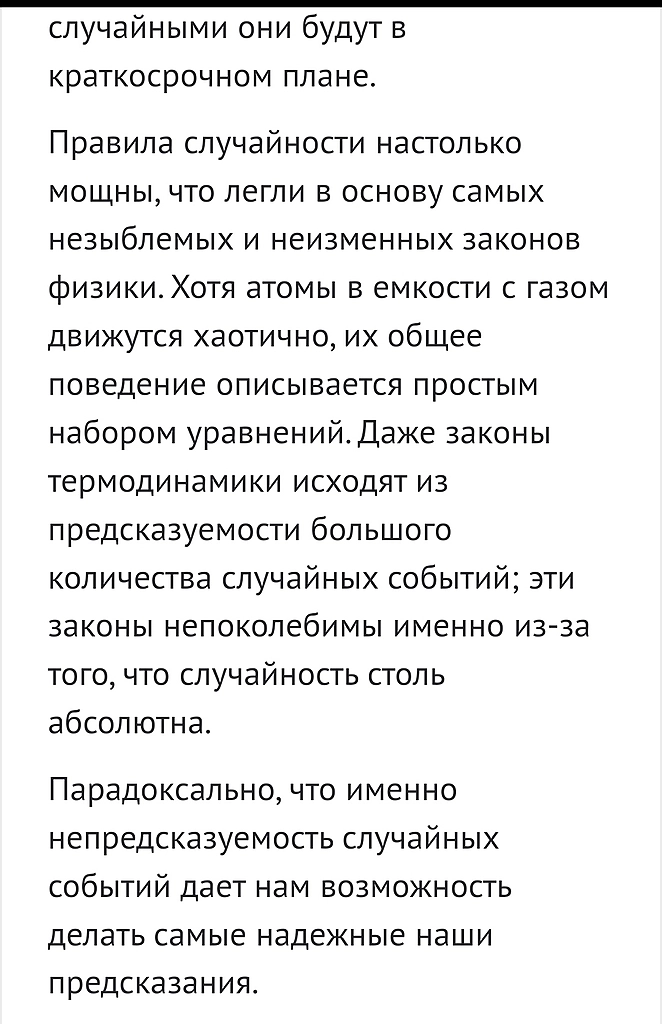 случайными они будут в краткосрочном плане.

Правила случайности настолько мощны, что легли в основу самых незыблемых и неизменных законов физики. Хотя атомы в емкости с газом движутся хаотично, их общее поведение описывается простым набором уравнений. Даже законы термодинамики исходят из предсказуемости большого количества случайных событий; эти законы непоколебимы именно из-за того, что случайность столь абсолютна.

Парадоксально, что именно непредсказуемость случайных событий дает нам возможность делать самые надежные наши предсказания.